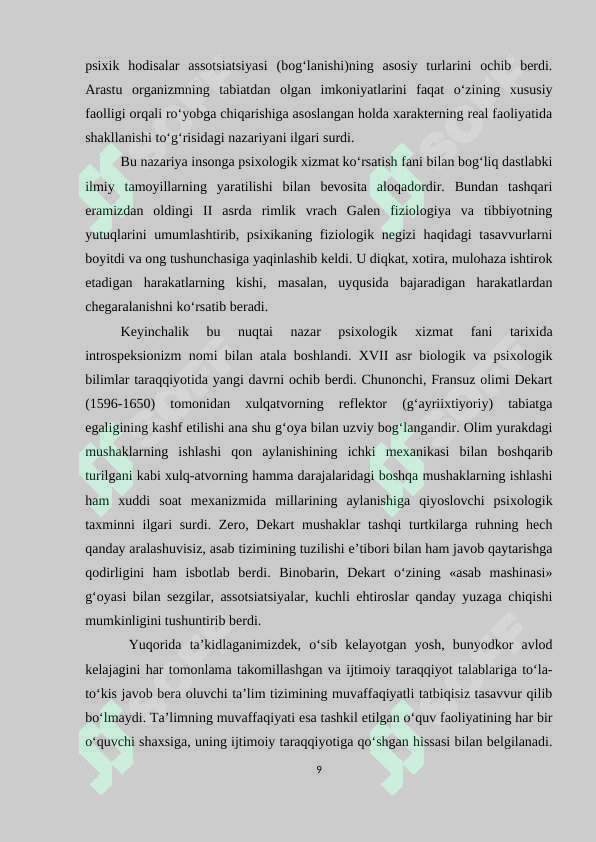 psixik hodisalar assotsiatsiyasi (bog'lanishi)ning asosiy turlarini ochib berdi. Arastu organizmning tabiatdan olgan imkoniyatlarini faqat o'zining xususiy faolligi orqali ro'yobga chiqarishiga asoslangan holda xarakterning real faoliyatida shakllanishi to'g'risidagi nazariyani ilgari surdi.

Bu nazariya insonga psixologik xizmat ko'rsatish fani bilan bog'liq dastlabki ilmiy tamoyillarning yaratilishi bilan bevosita aloqadordir. Bundan tashqari eramizdan oldingi II asrda rimlik vrach Galen fiziologiya va tibbiyotning yutuqlarini umumlashtirib, psixikaning fiziologik negizi haqidagi tasavvurlarni boyitdi va ong tushunchasiga yaqinlashib keldi. U diqkat, xotira, mulohaza ishtirok etadigan harakatlarning kishi, masalan, uyqusida bajaradigan harakatlardan chegaralanishni ko'rsatib beradi.

Keyinchalik bu nuqtai nazar psixologik xizmat fani tarixida introspeksionizm nomi bilan atala boshlandi. XVII asr biologik va psixologik bilimlar taraqqiyotida yangi davrni ochib berdi. Chunonchi, Fransuz olimi Dekart (1596-1650) tomonidan xulqatvorning reflektor (g'ayriixtiyoriy) tabiatga egaligining kashf etilishi ana shu g'oya bilan uzviy bog'langandir. Olim yurakdagi mushaklarning ishlashi qon aylanishining ichki mexanikasi bilan boshqarib turilgani kabi xulq-atvorning hamma darajalaridagi boshqa mushaklarning ishlashi ham xuddi soat mexanizmida millarining aylanishiga qiyoslovchi psixologik taxminni ilgari surdi. Zero, Dekart mushaklar tashqi turtkilarga ruhning hech qanday aralashuvisiz, asab tizimining tuzilishi e'tibori bilan ham javob qaytarishga qodirligini ham isbotlab berdi. Binobarin, Dekart o'zining «asab mashinasi» g'oyasi bilan sezgilar, assotsiatsiyalar, kuchli ehtiroslar qanday yuzaga chiqishi mumkinligini tushuntirib berdi.

Yuqorida ta'kidlaganimizdek, o'sib kelayotgan yosh, bunyodkor avlod kelajagini har tomonlama takomillashgan va ijtimoiy taraqqiyot talablariga to'la-to'kis javob bera oluvchi ta'lim tizimining muvaffaqiyatli tatbiqisiz tasavvur qilib bo'lmaydi. Ta'limning muvaffaqiyati esa tashkil etilgan o'quv faoliyatining har bir o'quvchi shaxsiga, uning ijtimoiy taraqqiyotiga qo'shgan hissasi bilan belgilanadi.

9